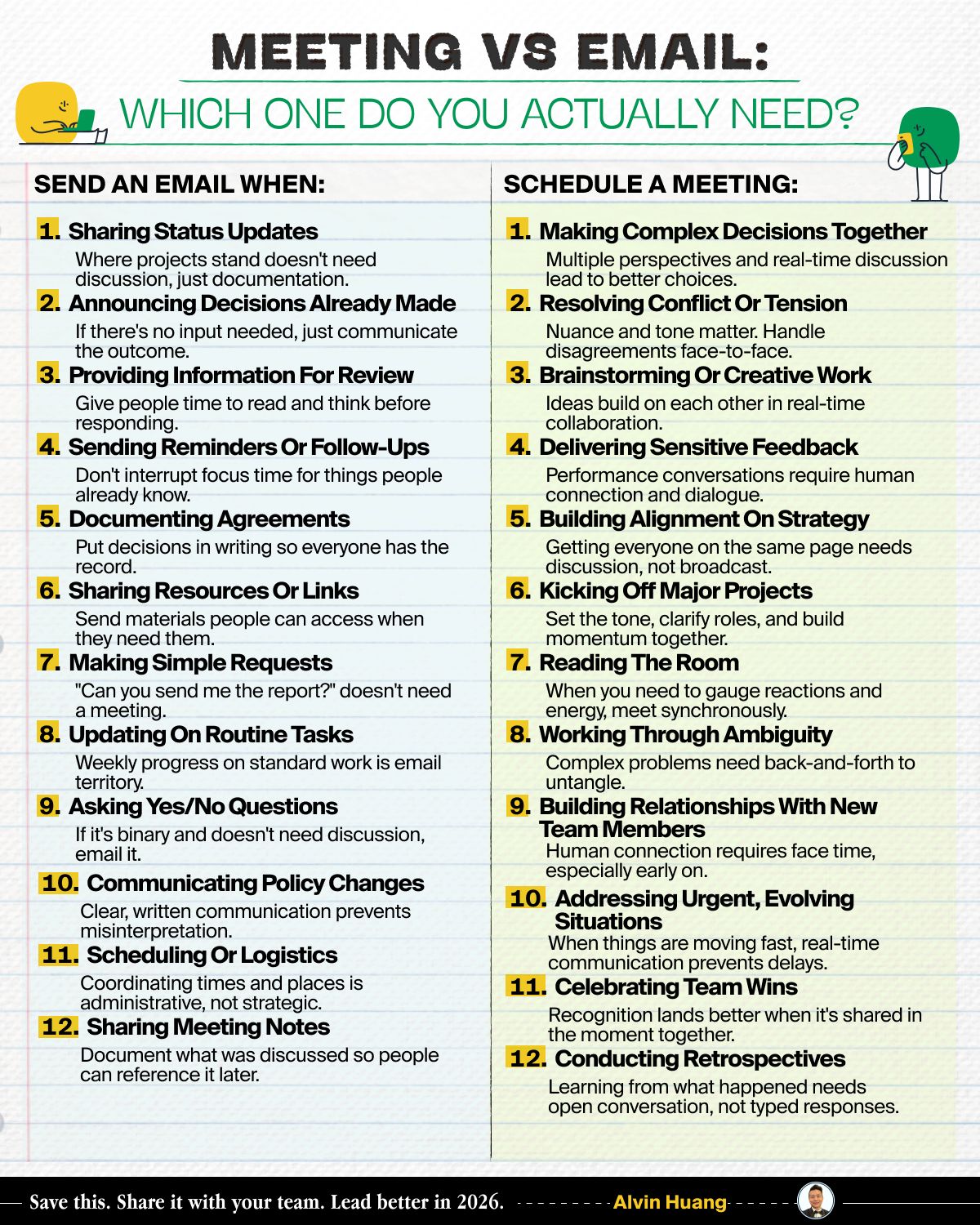 MEETING VS EMAIL:

WHICH ONE DO YOU ACTUALLY NEED?

SEND AN EMAIL WHEN:

1. Sharing Status Updates
Where projects stand doesn't need discussion, just documentation.

2. Announcing Decisions Already Made
If there's no input needed, just communicate the outcome.

3. Providing Information For Review
Give people time to read and think before responding.

4. Sending Reminders Or Follow-Ups
Don't interrupt focus time for things people already know.

5. Documenting Agreements
Put decisions in writing so everyone has the record.

6. Sharing Resources Or Links
Send materials people can access when they need them.

7. Making Simple Requests
"Can you send me the report?" doesn't need a meeting.

8. Updating On Routine Tasks
Weekly progress on standard work is email territory.

9. Asking Yes/No Questions
If it's binary and doesn't need discussion, email it.

10. Communicating Policy Changes
Clear, written communication prevents misinterpretation.

11. Scheduling Or Logistics
Coordinating times and places is administrative, not strategic.

12. Sharing Meeting Notes
Document what was discussed so people can reference it later.

SCHEDULE A MEETING:

1. Making Complex Decisions Together
Multiple perspectives and real-time discussion lead to better choices.

2. Resolving Conflict Or Tension
Nuance and tone matter. Handle disagreements face-to-face.

3. Brainstorming Or Creative Work
Ideas build on each other in real-time collaboration.

4. Delivering Sensitive Feedback
Performance conversations require human connection and dialogue.

5. Building Alignment On Strategy
Getting everyone on the same page needs discussion, not broadcast.

6. Kicking Off Major Projects
Set the tone, clarify roles, and build momentum together.

7. Reading The Room
When you need to gauge reactions and energy, meet synchronously.

8. Working Through Ambiguity
Complex problems need back-and-forth to untangle.

9. Building Relationships With New Team Members
Human connection requires face time, especially early on.

10. Addressing Urgent, Evolving Situations
When things are moving fast, real-time communication prevents delays.

11. Celebrating Team Wins
Recognition lands better when it's shared in the moment together.

12. Conducting Retrospectives
Learning from what happened needs open conversation, not typed responses.

Save this. Share it with your team. Lead better in 2026. Alvin Huang